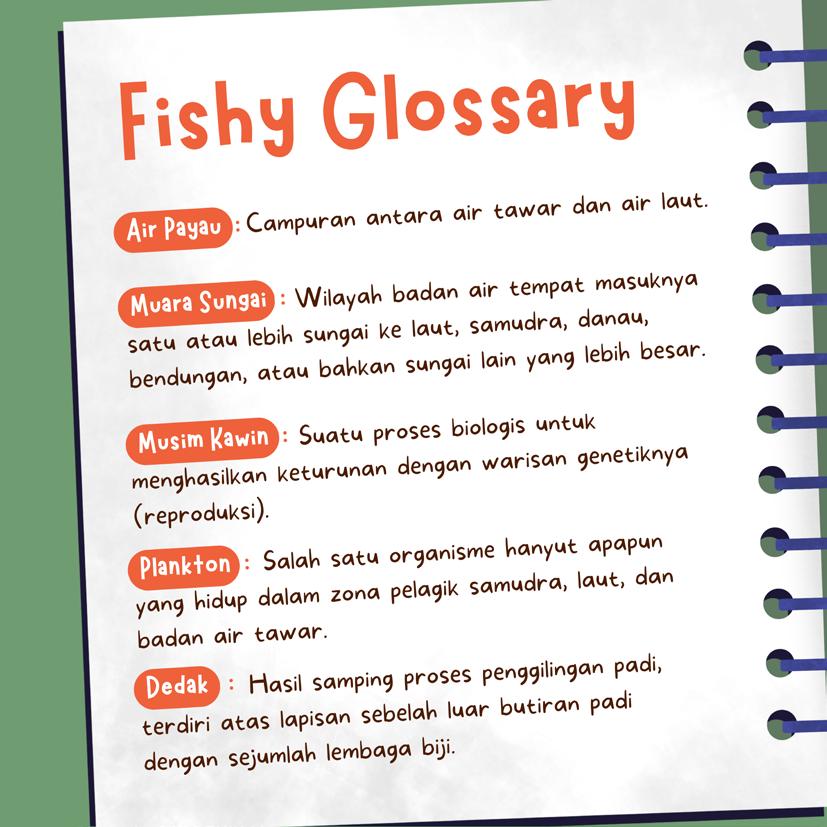 Fishy Glossary

Air Payau : Campuran antara air tawar dan air laut.

Muara Sungai : Wilayah badan air tempat masuknya satu atau lebih sungai ke laut, samudra, danau, bendungan, atau bahkan sungai lain yang lebih besar.

Musim Kawin : Suatu proses biologis untuk menghasilkan keturunan dengan warisan genetiknya (reproduksi).

Plankton : Salah satu organisme hanyut apapun yang hidup dalam zona pelagik samudra, laut, dan badan air tawar.

Dedak : Hasil samping proses penggilingan padi, terdiri atas lapisan sebelah luar butiran padi dengan sejumlah lembaga biji.